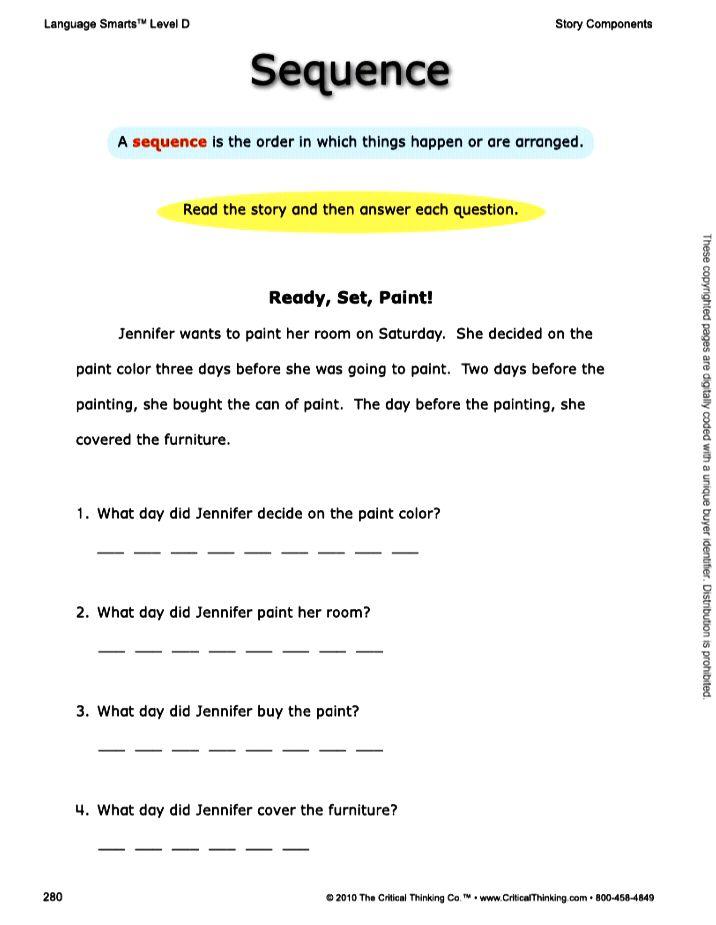 Language Smarts™ Level D

Story Components

Sequence

A sequence is the order in which things happen or are arranged.

Read the story and then answer each question.

Ready, Set, Paint!

Jennifer wants to paint her room on Saturday. She decided on the paint color three days before she was going to paint. Two days before the painting, she bought the can of paint. The day before the painting, she covered the furniture.

1. What day did Jennifer decide on the paint color?

___ ___ ___ ___ ___ ___ ___ ___ ___

2. What day did Jennifer paint her room?

___ ___ ___ ___ ___ ___ ___ ___

3. What day did Jennifer buy the paint?

___ ___ ___ ___ ___ ___ ___ ___

4. What day did Jennifer cover the furniture?

___ ___ ___ ___ ___ ___

These copyrighted pages are digitally coded with a unique buyer identifier. Distribution is prohibited.

280

© 2010 The Critical Thinking Co.™ • www.CriticalThinking.com • 800-458-4849